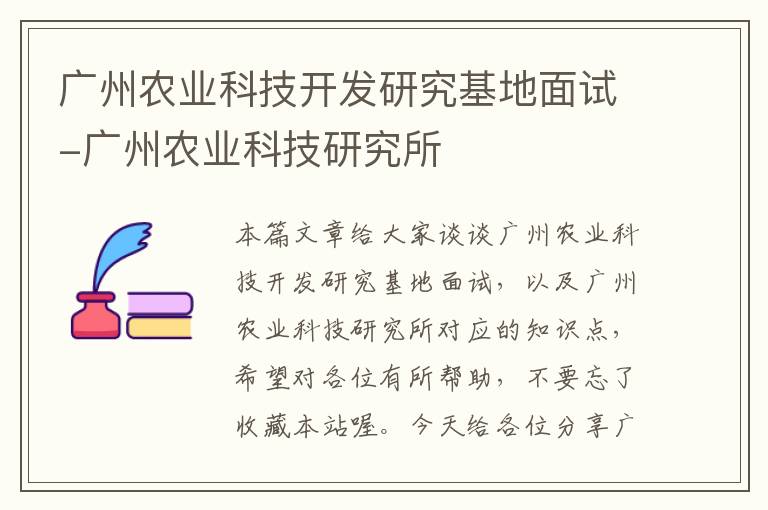 广州农业科技开发研究基地面试-广州农业科技研究所

本篇文章给大家谈谈广州农业科技开发研究基地面试，以及广州农业科技研究所对应的知识点，希望对各位有所帮助，不要忘了收藏本站喔。今天给各位分享广